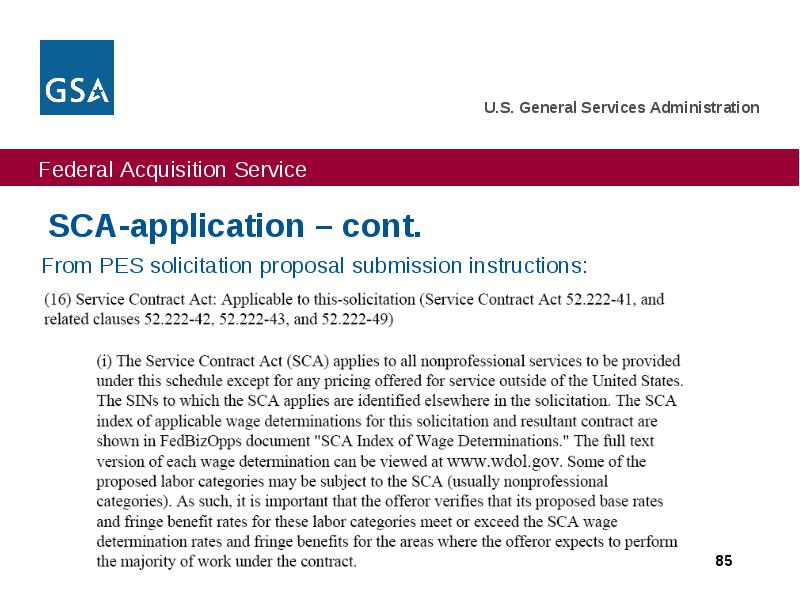 GSA

U.S. General Services Administration

Federal Acquisition Service

SCA-application – cont.

From PES solicitation proposal submission instructions:

(16) Service Contract Act: Applicable to this-solicitation (Service Contract Act 52.222-41, and related clauses 52.222-42, 52.222-43, and 52.222-49)

(i) The Service Contract Act (SCA) applies to all nonprofessional services to be provided under this schedule except for any pricing offered for service outside of the United States. The SINs to which the SCA applies are identified elsewhere in the solicitation. The SCA index of applicable wage determinations for this solicitation and resultant contract are shown in FedBizOpps document "SCA Index of Wage Determinations." The full text version of each wage determination can be viewed at www.wdol.gov. Some of the proposed labor categories may be subject to the SCA (usually nonprofessional categories). As such, it is important that the offeror verifies that its proposed base rates and fringe benefit rates for these labor categories meet or exceed the SCA wage determination rates and fringe benefits for the areas where the offeror expects to perform the majority of work under the contract.

85